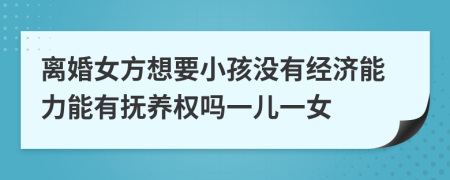 离婚女方想要小孩没有经济能力能有抚养权吗一儿一女